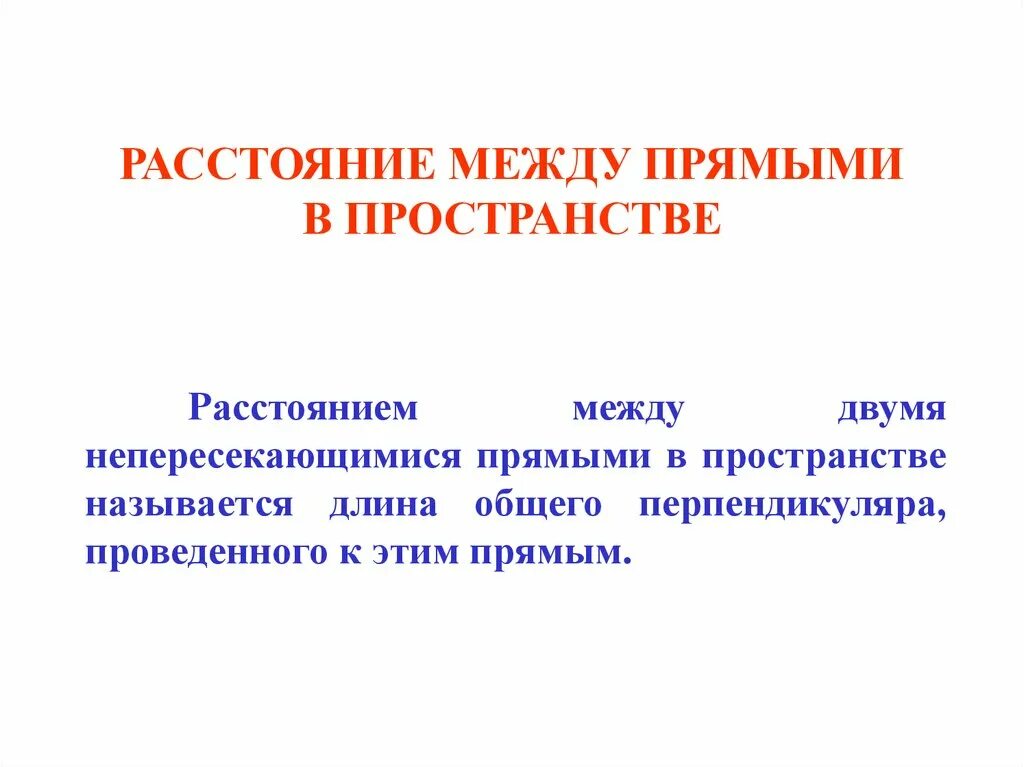 РАССТОЯНИЕ МЕЖДУ ПРЯМЫМИ
В ПРОСТРАНСТВЕ

Расстоянием между двумя непересекающимися прямыми в пространстве называется длина общего перпендикуляра, проведенного к этим прямым.